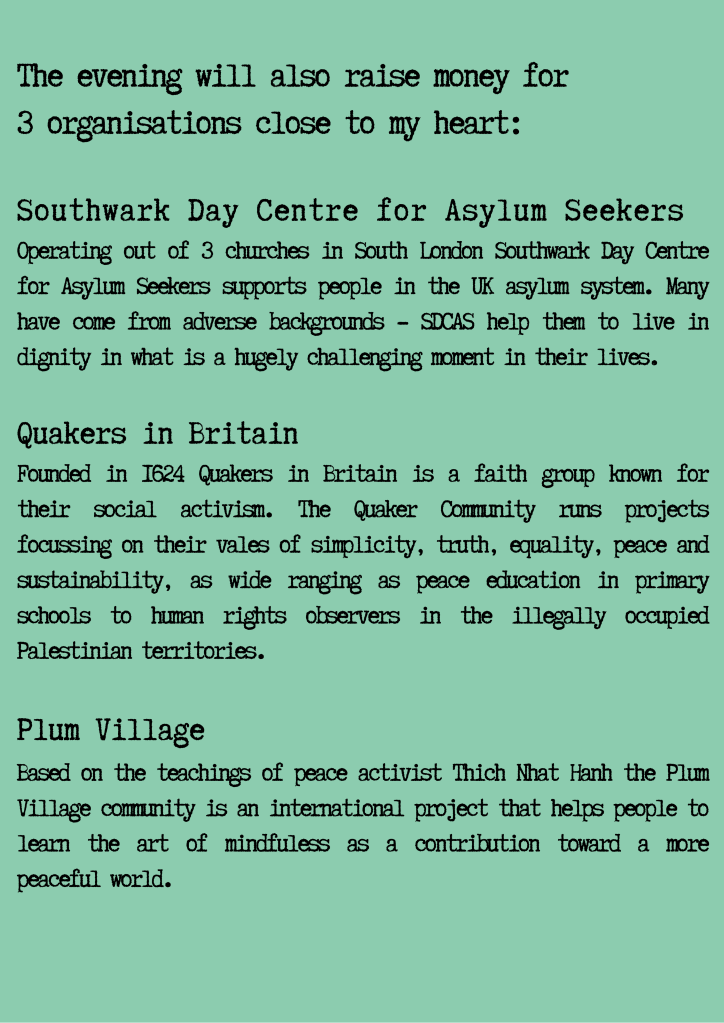 The evening will also raise money for 3 organisations close to my heart:

Southwark Day Centre for Asylum Seekers

Operating out of 3 churches in South London Southwark Day Centre for Asylum Seekers supports people in the UK asylum system. Many have come from adverse backgrounds - SDCAS help them to live in dignity in what is a hugely challenging moment in their lives.

Quakers in Britain

Founded in 1624 Quakers in Britain is a faith group known for their social activism. The Quaker Community runs projects focussing on their vales of simplicity, truth, equality, peace and sustainability, as wide ranging as peace education in primary schools to human rights observers in the illegally occupied Palestinian territories.

Plum Village

Based on the teachings of peace activist Thich Nhat Hanh the Plum Village community is an international project that helps people to learn the art of mindfuless as a contribution toward a more peaceful world.